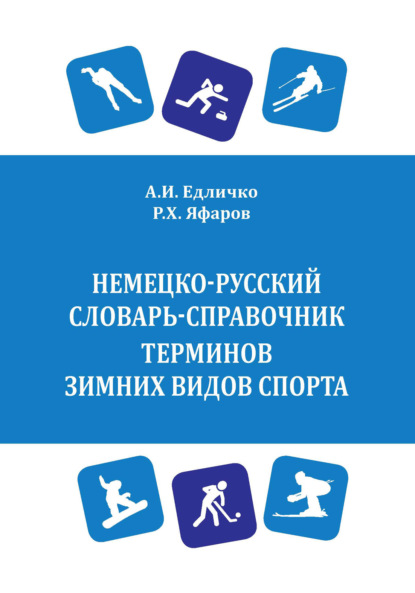 А.И. Едличко
Р.Х. Яфаров

НЕМЕЦКО-РУССКИЙ СЛОВАРЬ-СПРАВОЧНИК ТЕРМИНОВ ЗИМНИХ ВИДОВ СПОРТА